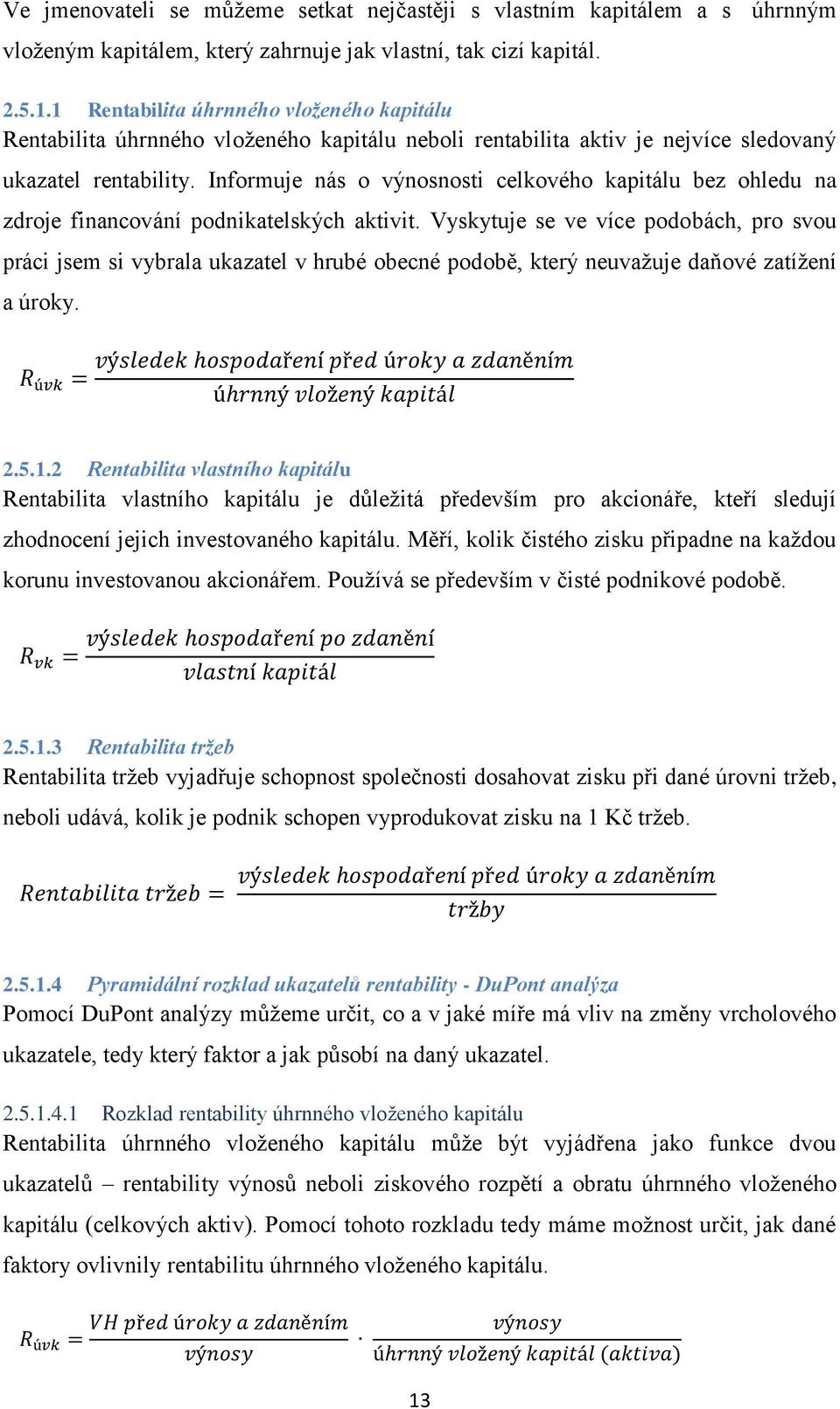 Ve jmenovateli se můžeme setkat nejčastěji s vlastním kapitálem a s úhrnným vloženým kapitálem, který zahrnuje jak vlastní, tak cizí kapitál.

2.5.1.1 Rentabilita úhrnného vloženého kapitálu
Rentabilita úhrnného vloženého kapitálu neboli rentabilita aktiv je nejvíce sledovaný ukazatel rentability. Informuje nás o výnosnosti celkového kapitálu bez ohledu na zdroje financování podnikatelských aktivit. Vyskytuje se ve více podobách, pro svou práci jsem si vybrala ukazatel v hrubé obecné podobě, který neuvažuje daňové zatížení a úroky.

$R_{úvk} = \frac{výsledek\ hospodaření\ před\ úroky\ a\ zdaněním}{úhrnný\ vložený\ kapitál}$

2.5.1.2 Rentabilita vlastního kapitálu
Rentabilita vlastního kapitálu je důležitá především pro akcionáře, kteří sledují zhodnocení jejich investovaného kapitálu. Měří, kolik čistého zisku připadne na každou korunu investovanou akcionářem. Používá se především v čisté podnikové podobě.

$R_{vk} = \frac{výsledek\ hospodaření\ po\ zdanění}{vlastní\ kapitál}$

2.5.1.3 Rentabilita tržeb
Rentabilita tržeb vyjadřuje schopnost společnosti dosahovat zisku při dané úrovni tržeb, neboli udává, kolik je podnik schopen vyprodukovat zisku na 1 Kč tržeb.

$Rentabilita\ tržeb = \frac{výsledek\ hospodaření\ před\ úroky\ a\ zdaněním}{tržby}$

2.5.1.4 Pyramidální rozklad ukazatelů rentability - DuPont analýza
Pomocí DuPont analýzy můžeme určit, co a v jaké míře má vliv na změny vrcholového ukazatele, tedy který faktor a jak působí na daný ukazatel.

2.5.1.4.1 Rozklad rentability úhrnného vloženého kapitálu
Rentabilita úhrnného vloženého kapitálu může být vyjádřena jako funkce dvou ukazatelů – rentability výnosů neboli ziskového rozpětí a obratu úhrnného vloženého kapitálu (celkových aktiv). Pomocí tohoto rozkladu tedy máme možnost určit, jak dané faktory ovlivnily rentabilitu úhrnného vloženého kapitálu.

$R_{úvk} = \frac{VH\ před\ úroky\ a\ zdaněním}{výnosy} \cdot \frac{výnosy}{úhrnný\ vložený\ kapitál\ (aktiva)}$

13